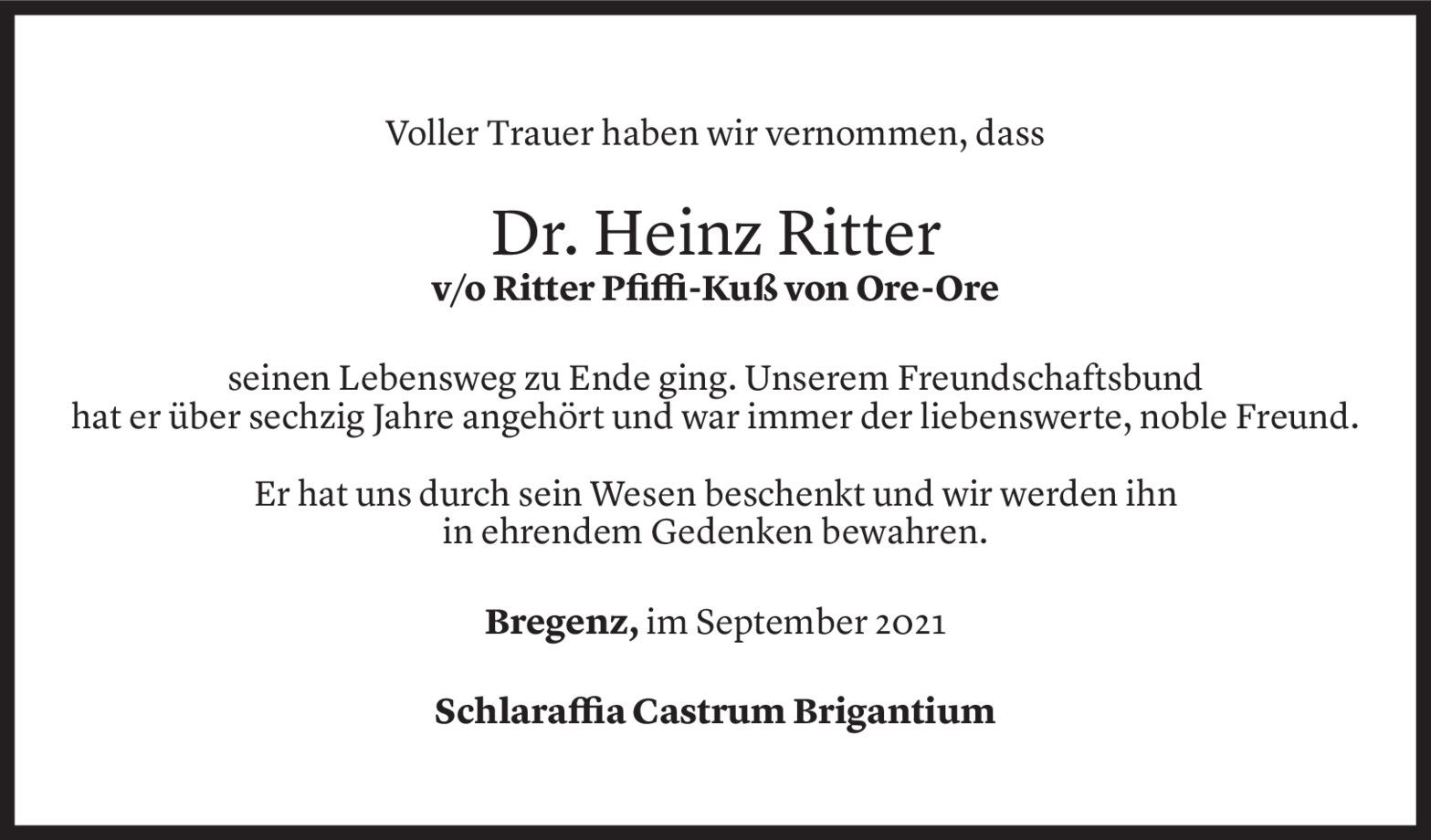 Voller Trauer haben wir vernommen, dass

Dr. Heinz Ritter
v/o Ritter Pfiffi-Kuß von Ore-Ore

seinen Lebensweg zu Ende ging. Unserem Freundschaftsbund hat er über sechzig Jahre angehört und war immer der liebenswerte, noble Freund.

Er hat uns durch sein Wesen beschenkt und wir werden ihn in ehrendem Gedenken bewahren.

Bregenz, im September 2021

Schlaraffia Castrum Brigantium